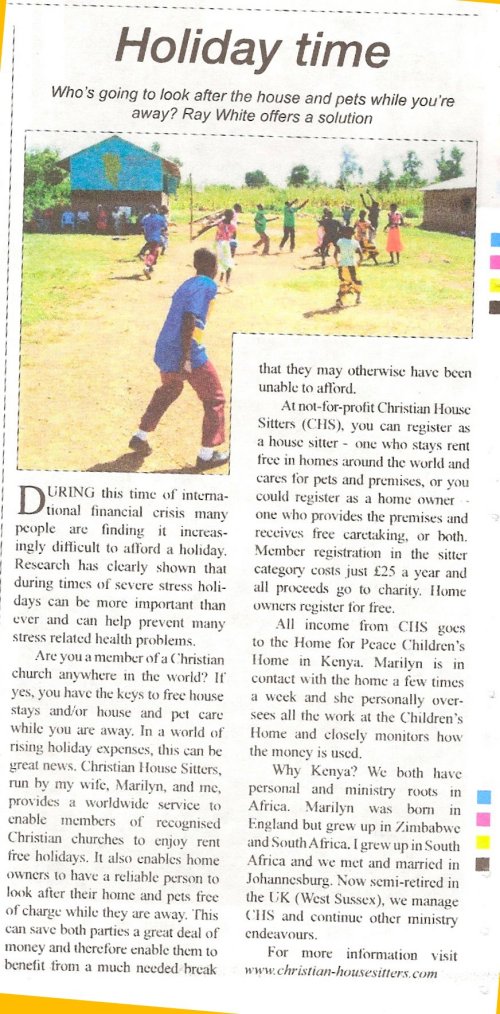 Holiday time

Who's going to look after the house and pets while you're away? Ray White offers a solution

DURING this time of international financial crisis many people are finding it increasingly difficult to afford a holiday. Research has clearly shown that during times of severe stress holidays can be more important than ever and can help prevent many stress related health problems.

Are you a member of a Christian church anywhere in the world? If yes, you have the keys to free house stays and/or house and pet care while you are away. In a world of rising holiday expenses, this can be great news. Christian House Sitters, run by my wife, Marilyn, and me, provides a worldwide service to enable members of recognised Christian churches to enjoy rent free holidays. It also enables home owners to have a reliable person to look after their home and pets free of charge while they are away. This can save both parties a great deal of money and therefore enable them to benefit from a much needed break that they may otherwise have been unable to afford.

At not-for-profit Christian House Sitters (CHS), you can register as a house sitter - one who stays rent free in homes around the world and cares for pets and premises, or you could register as a home owner - one who provides the premises and receives free caretaking, or both. Member registration in the sitter category costs just £25 a year and all proceeds go to charity. Home owners register for free.

All income from CHS goes to the Home for Peace Children's Home in Kenya. Marilyn is in contact with the home a few times a week and she personally oversees all the work at the Children's Home and closely monitors how the money is used.

Why Kenya? We both have personal and ministry roots in Africa. Marilyn was born in England but grew up in Zimbabwe and South Africa. I grew up in South Africa and we met and married in Johannesburg. Now semi-retired in the UK (West Sussex), we manage CHS and continue other ministry endeavours.

For more information visit www.christian-housesitters.com